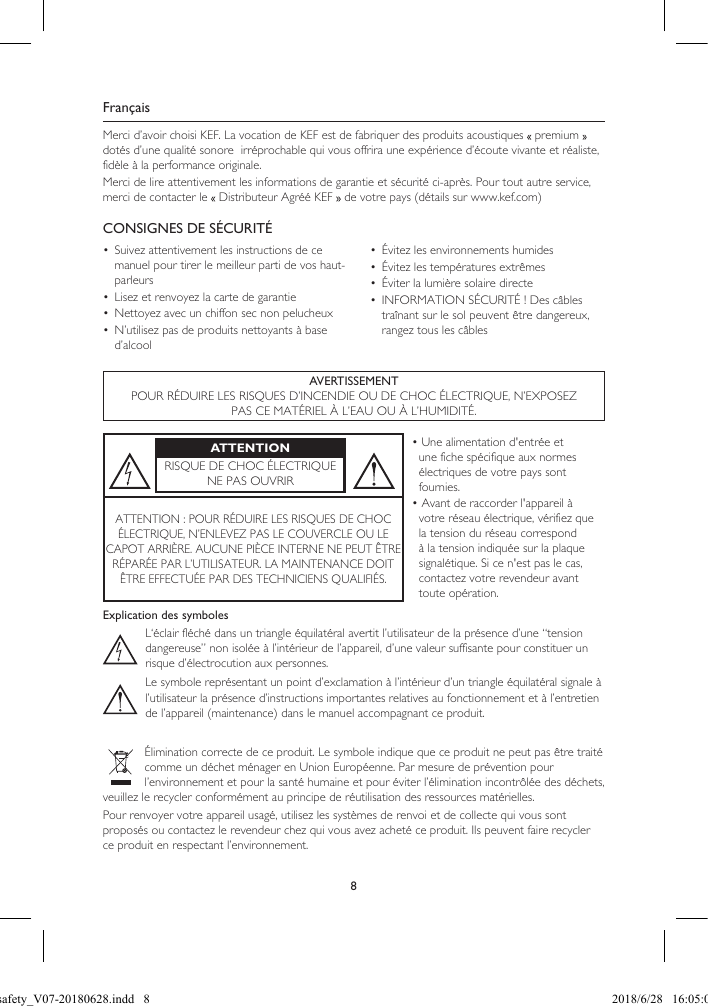 Français

Merci d'avoir choisi KEF. La vocation de KEF est de fabriquer des produits acoustiques « premium » dotés d'une qualité sonore irréprochable qui vous offrira une expérience d'écoute vivante et réaliste, fidèle à la performance originale.

Merci de lire attentivement les informations de garantie et sécurité ci-après. Pour tout autre service, merci de contacter le « Distributeur Agréé KEF » de votre pays (détails sur www.kef.com)

CONSIGNES DE SÉCURITÉ

• Suivez attentivement les instructions de ce manuel pour tirer le meilleur parti de vos haut-parleurs
• Lisez et renvoyez la carte de garantie
• Nettoyez avec un chiffon sec non pelucheux
• N'utilisez pas de produits nettoyants à base d'alcool

• Évitez les environnements humides
• Évitez les températures extrêmes
• Éviter la lumière solaire directe
• INFORMATION SÉCURITÉ ! Des câbles traînant sur le sol peuvent être dangereux, rangez tous les câbles

AVERTISSEMENT
POUR RÉDUIRE LES RISQUES D'INCENDIE OU DE CHOC ÉLECTRIQUE, N'EXPOSEZ PAS CE MATÉRIEL À L'EAU OU À L'HUMIDITÉ.

ATTENTION
RISQUE DE CHOC ÉLECTRIQUE
NE PAS OUVRIR

ATTENTION : POUR RÉDUIRE LES RISQUES DE CHOC ÉLECTRIQUE, N'ENLEVEZ PAS LE COUVERCLE OU LE CAPOT ARRIÈRE. AUCUNE PIÈCE INTERNE NE PEUT ÊTRE RÉPARÉE PAR L'UTILISATEUR. LA MAINTENANCE DOIT ÊTRE EFFECTUÉE PAR DES TECHNICIENS QUALIFIÉS.

• Une alimentation d'entrée et une fiche spécifique aux normes électriques de votre pays sont fournies.
• Avant de raccorder l'appareil à votre réseau électrique, vérifiez que la tension du réseau correspond à la tension indiquée sur la plaque signalétique. Si ce n'est pas le cas, contactez votre revendeur avant toute opération.

Explication des symboles

L'éclair fléché dans un triangle équilatéral avertit l'utilisateur de la présence d'une "tension dangereuse" non isolée à l'intérieur de l'appareil, d'une valeur suffisante pour constituer un risque d'électrocution aux personnes.

Le symbole représentant un point d'exclamation à l'intérieur d'un triangle équilatéral signale à l'utilisateur la présence d'instructions importantes relatives au fonctionnement et à l'entretien de l'appareil (maintenance) dans le manuel accompagnant ce produit.

Élimination correcte de ce produit. Le symbole indique que ce produit ne peut pas être traité comme un déchet ménager en Union Européenne. Par mesure de prévention pour l'environnement et pour la santé humaine et pour éviter l'élimination incontrôlée des déchets, veuillez le recycler conformément au principe de réutilisation des ressources matérielles.

Pour renvoyer votre appareil usagé, utilisez les systèmes de renvoi et de collecte qui vous sont proposés ou contactez le revendeur chez qui vous avez acheté ce produit. Ils peuvent faire recycler ce produit en respectant l'environnement.

8

safety_V07-20180628.indd 8 2018/6/28 16:05:0